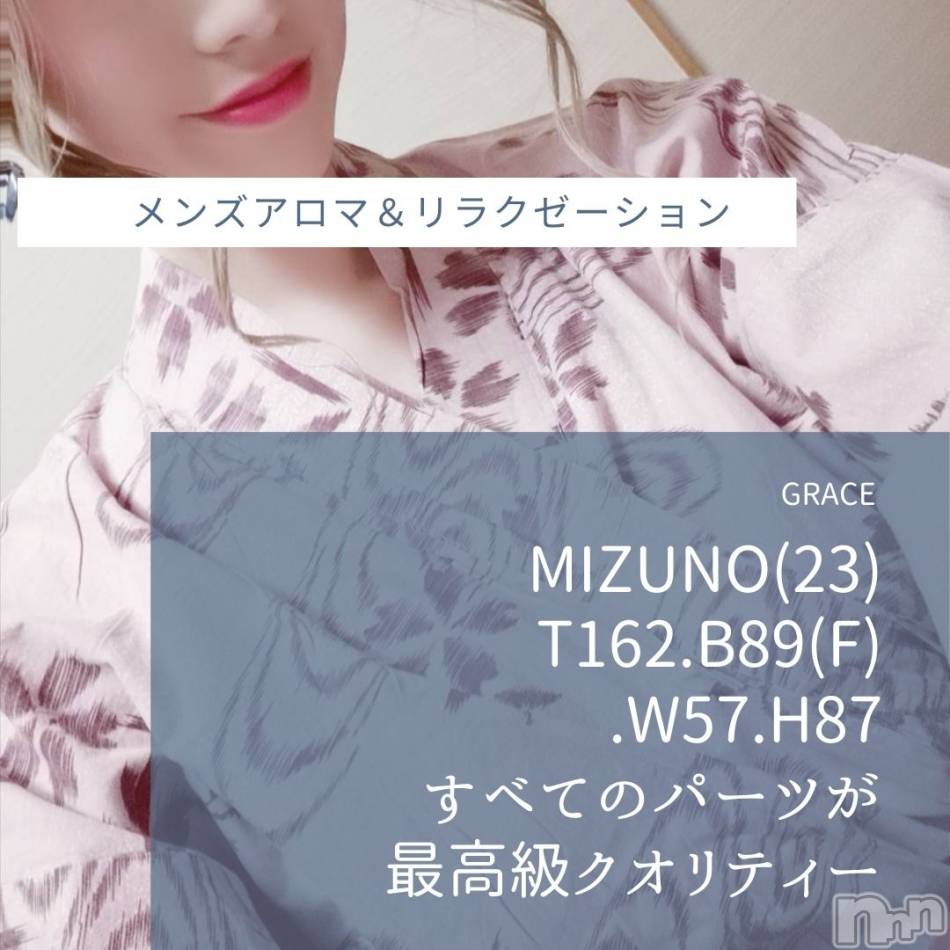 メンズアロマ＆リラクゼーション

GRACE

MIZUNO(23)
T162.B89(F)
.W57.H87
すべてのパーツが
最高級クオリティー